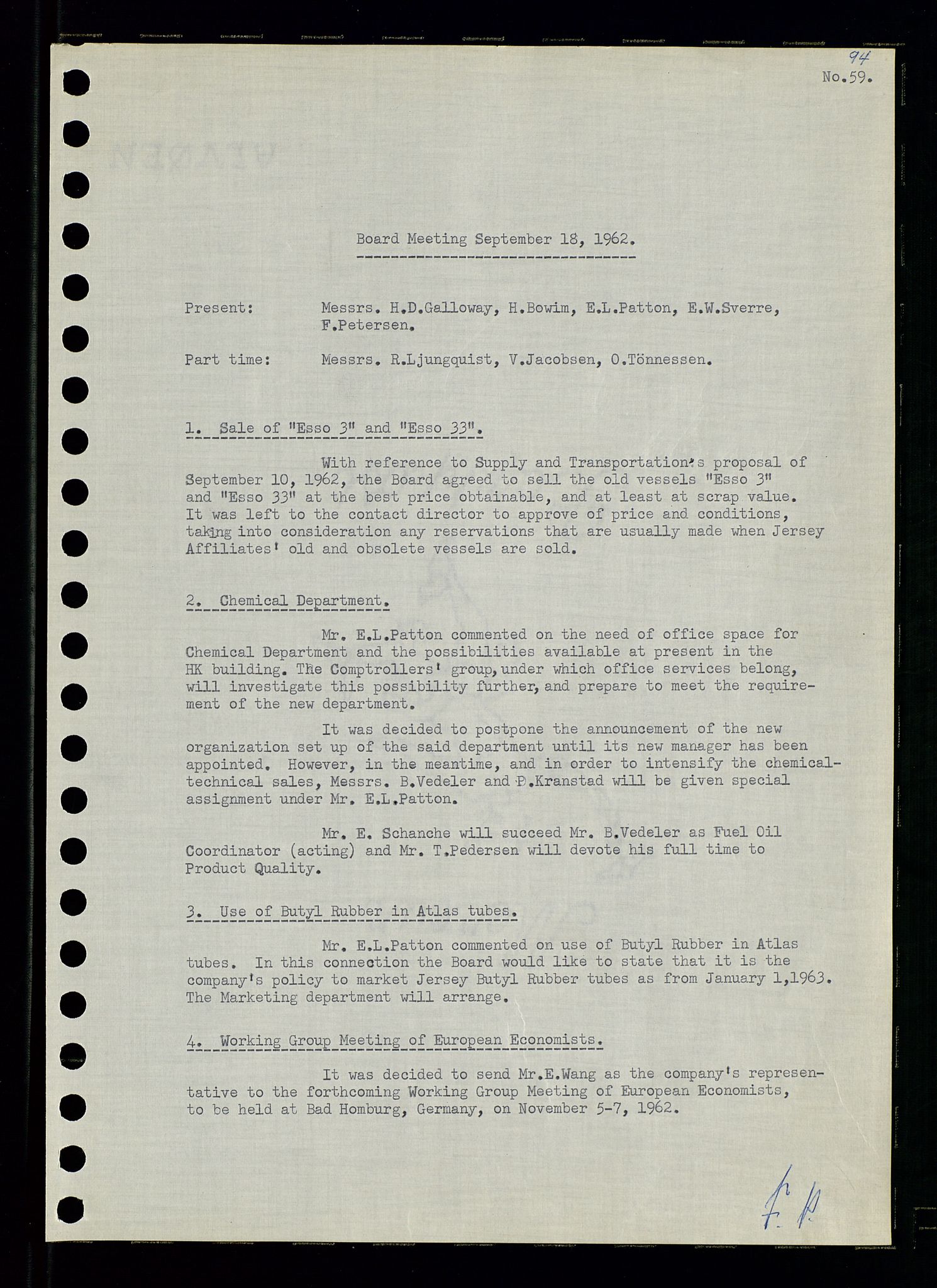 94

No.59.

Board Meeting September 18, 1962.

Present: Messrs. H.D.Galloway, H.Bowim, E.L.Patton, E.W.Sverre, F.Petersen.

Part time: Messrs. R.Ljungquist, V.Jacobsen, O.Tönnessen.

1. Sale of "Esso 3" and "Esso 33".

With reference to Supply and Transportation's proposal of September 10, 1962, the Board agreed to sell the old vessels "Esso 3" and "Esso 33" at the best price obtainable, and at least at scrap value. It was left to the contact director to approve of price and conditions, taking into consideration any reservations that are usually made when Jersey Affiliates' old and obsolete vessels are sold.

2. Chemical Department.

Mr. E.L.Patton commented on the need of office space for Chemical Department and the possibilities available at present in the HK building. The Comptrollers' group, under which office services belong, will investigate this possibility further, and prepare to meet the requirement of the new department.

It was decided to postpone the announcement of the new organization set up of the said department until its new manager has been appointed. However, in the meantime, and in order to intensify the chemical-technical sales, Messrs. B.Vedeler and P.Kranstad will be given special assignment under Mr. E.L.Patton.

Mr. E. Schanche will succeed Mr. B.Vedeler as Fuel Oil Coordinator (acting) and Mr. T.Pedersen will devote his full time to Product Quality.

3. Use of Butyl Rubber in Atlas tubes.

Mr. E.L.Patton commented on use of Butyl Rubber in Atlas tubes. In this connection the Board would like to state that it is the company's policy to market Jersey Butyl Rubber tubes as from January 1,1963. The Marketing department will arrange.

4. Working Group Meeting of European Economists.

It was decided to send Mr.E.Wang as the company's representative to the forthcoming Working Group Meeting of European Economists, to be held at Bad Homburg, Germany, on November 5-7, 1962.

F. P.